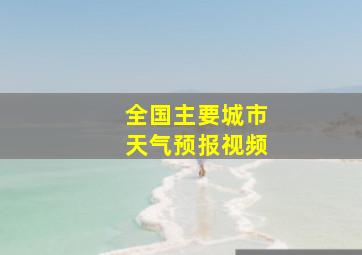 全国主要城市
天气预报视频